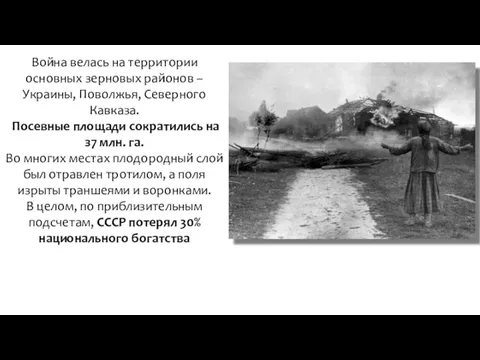 Война велась на территории основных зерновых районов – Украины, Поволжья, Северного Кавказа.
Посевные площади сократились на 37 млн. га.
Во многих местах плодородный слой был отравлен тротилом, а поля изрыты траншеями и воронками.
В целом, по приблизительным подсчетам, СССР потерял 30% национального богатства